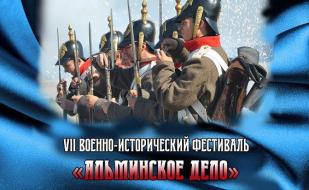 VII ВОЕННО-ИСТОРИЧЕСКИЙ ФЕСТИВАЛЬ
«АЛЬМИНСКОЕ ДЕЛО»